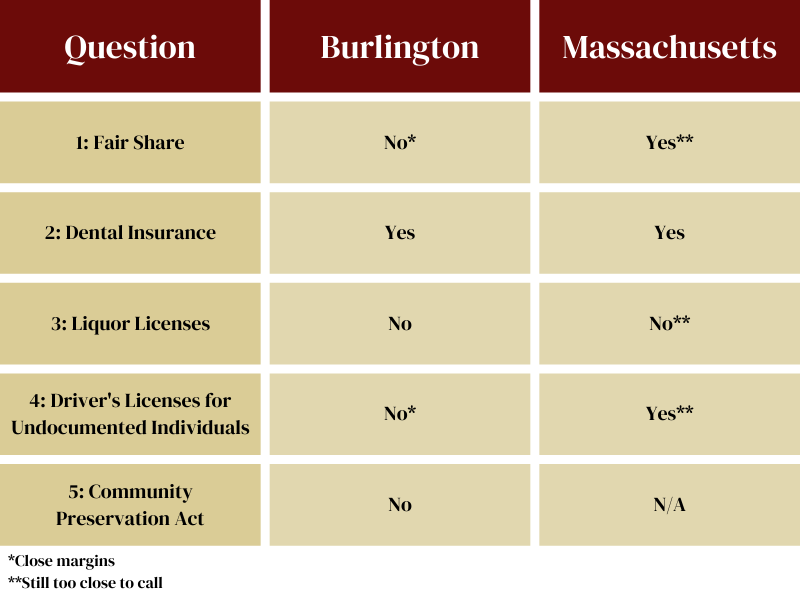 | Question | Burlington | Massachusetts |
|---|---|---|
| 1: Fair Share | No* | Yes** |
| 2: Dental Insurance | Yes | Yes |
| 3: Liquor Licenses | No | No** |
| 4: Driver's Licenses for Undocumented Individuals | No* | Yes** |
| 5: Community Preservation Act | No | N/A |

*Close margins
**Still too close to call